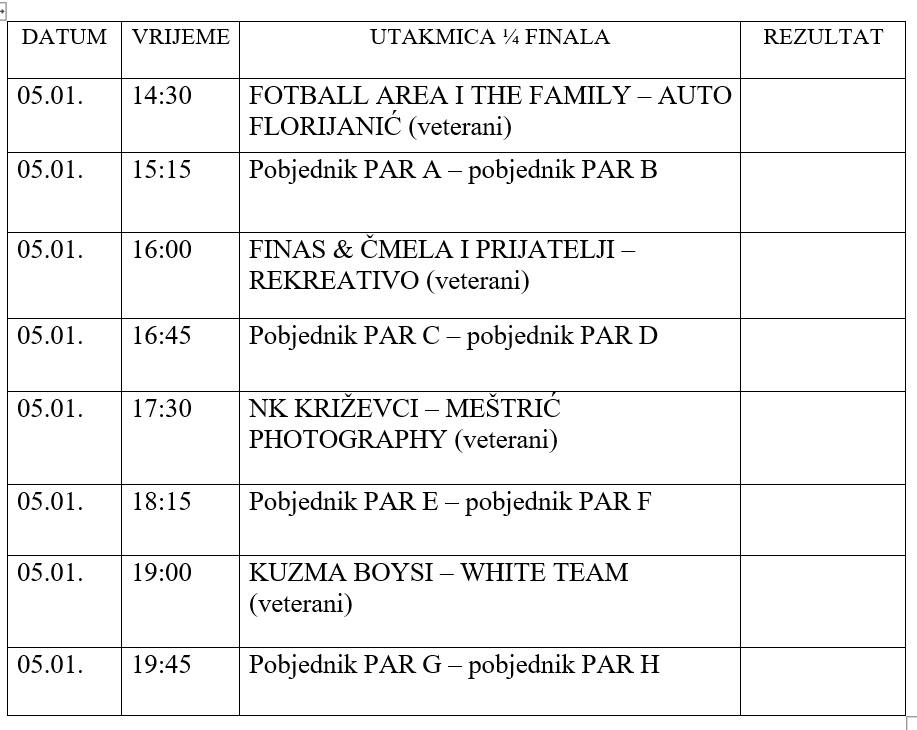 | DATUM | VRIJEME | UTAKMICA ¼ FINALA | REZULTAT |
|---|---|---|---|
| 05.01. | 14:30 | FOTBALL AREA I THE FAMILY – AUTO FLORIJANIĆ (veterani) | |
| 05.01. | 15:15 | Pobjednik PAR A – pobjednik PAR B | |
| 05.01. | 16:00 | FINAS & ČMELA I PRIJATELJI – REKREATIVO (veterani) | |
| 05.01. | 16:45 | Pobjednik PAR C – pobjednik PAR D | |
| 05.01. | 17:30 | NK KRIŽEVCI – MEŠTRIĆ PHOTOGRAPHY (veterani) | |
| 05.01. | 18:15 | Pobjednik PAR E – pobjednik PAR F | |
| 05.01. | 19:00 | KUZMA BOYSI – WHITE TEAM (veterani) | |
| 05.01. | 19:45 | Pobjednik PAR G – pobjednik PAR H | |